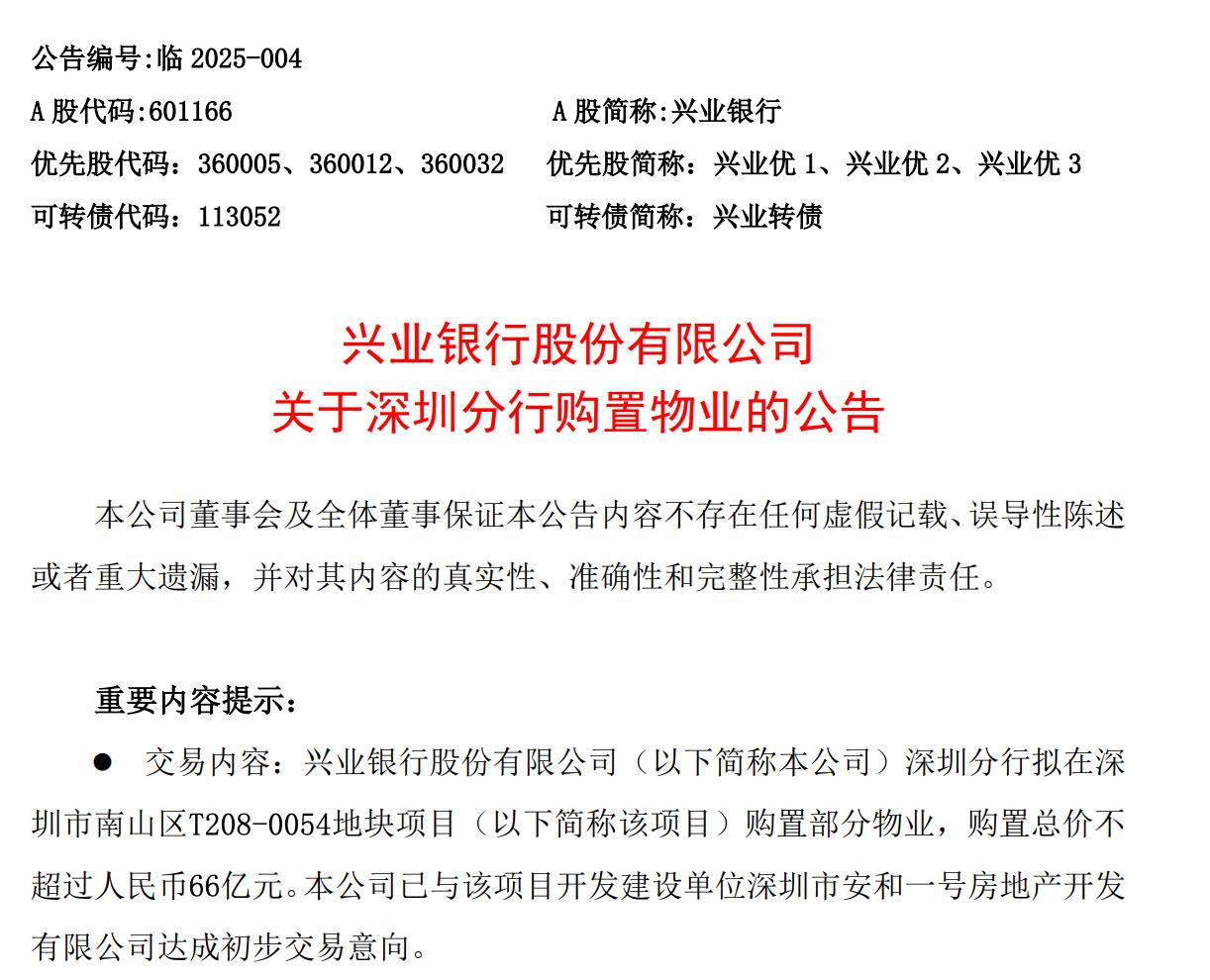 公告编号:临 2025-004

A 股代码:601166

A 股简称:兴业银行

优先股代码：360005、360012、360032

优先股简称：兴业优 1、兴业优 2、兴业优 3

可转债代码：113052

可转债简称：兴业转债

兴业银行股份有限公司
关于深圳分行购置物业的公告

本公司董事会及全体董事保证本公告内容不存在任何虚假记载、误导性陈述或者重大遗漏，并对其内容的真实性、准确性和完整性承担法律责任。

重要内容提示：

● 交易内容：兴业银行股份有限公司（以下简称本公司）深圳分行拟在深圳市南山区T208-0054地块项目（以下简称该项目）购置部分物业，购置总价不超过人民币66亿元。本公司已与该项目开发建设单位深圳市安和一号房地产开发有限公司达成初步交易意向。